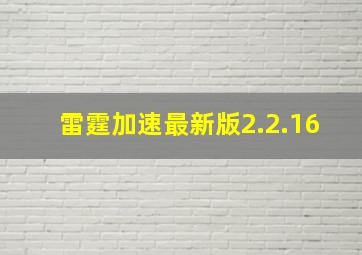 雷霆加速最新版2.2.16